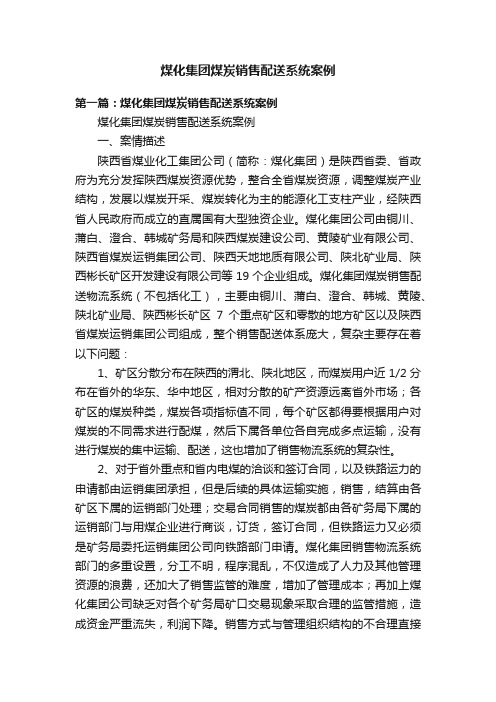 煤化集团煤炭销售配送系统案例

第一篇：煤化集团煤炭销售配送系统案例

煤化集团煤炭销售配送系统案例

一、案情描述

陕西省煤业化工集团公司（简称：煤化集团）是陕西省委、省政府为充分发挥陕西煤炭资源优势，整合全省煤炭资源，调整煤炭产业结构，发展以煤炭开采、煤炭转化为主的能源化工支柱产业，经陕西省人民政府而成立的直属国有大型独资企业。煤化集团公司由铜川、蒲白、澄合、韩城矿务局和陕西煤炭建设公司、黄陵矿业有限公司、陕西省煤炭运销集团公司、陕西天地地质有限公司、陕北矿业局、陕西彬长矿区开发建设有限公司等 19 个企业组成。煤化集团煤炭销售配送物流系统（不包括化工），主要由铜川、蒲白、澄合、韩城、黄陵、陕北矿业局、陕西彬长矿区 7 个重点矿区和零散的地方矿区以及陕西省煤炭运销集团公司组成，整个销售配送体系庞大，复杂主要存在着以下问题：

1、矿区分散分布在陕西的渭北、陕北地区，而煤炭用户近 1/2 分布在省外的华东、华中地区，相对分散的矿产资源远离省外市场；各矿区的煤炭种类，煤炭各项指标值不同，每个矿区都得要根据用户对煤炭的不同需求进行配煤，然后下属各单位各自完成多点运输，没有进行煤炭的集中运输、配送，这也增加了销售物流系统的复杂性。

2、对于省外重点和省内电煤的洽谈和签订合同，以及铁路运力的申请都由运销集团承担，但是后续的具体运输实施，销售，结算由各矿区下属的运销部门处理；交易合同销售的煤炭都由各矿务局下属的运销部门与用煤企业进行商谈，订货，签订合同，但铁路运力又必须是矿务局委托运销集团公司向铁路部门申请。煤化集团销售物流系统部门的多重设置，分工不明，程序混乱，不仅造成了人力及其他管理资源的浪费，还加大了销售监管的难度，增加了管理成本；再加上煤化集团公司缺乏对各个矿务局矿口交易现象采取合理的监管措施，造成资金严重流失，利润下降。销售方式与管理组织结构的不合理直接